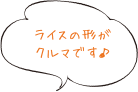 ライスの形が
クルマです♪